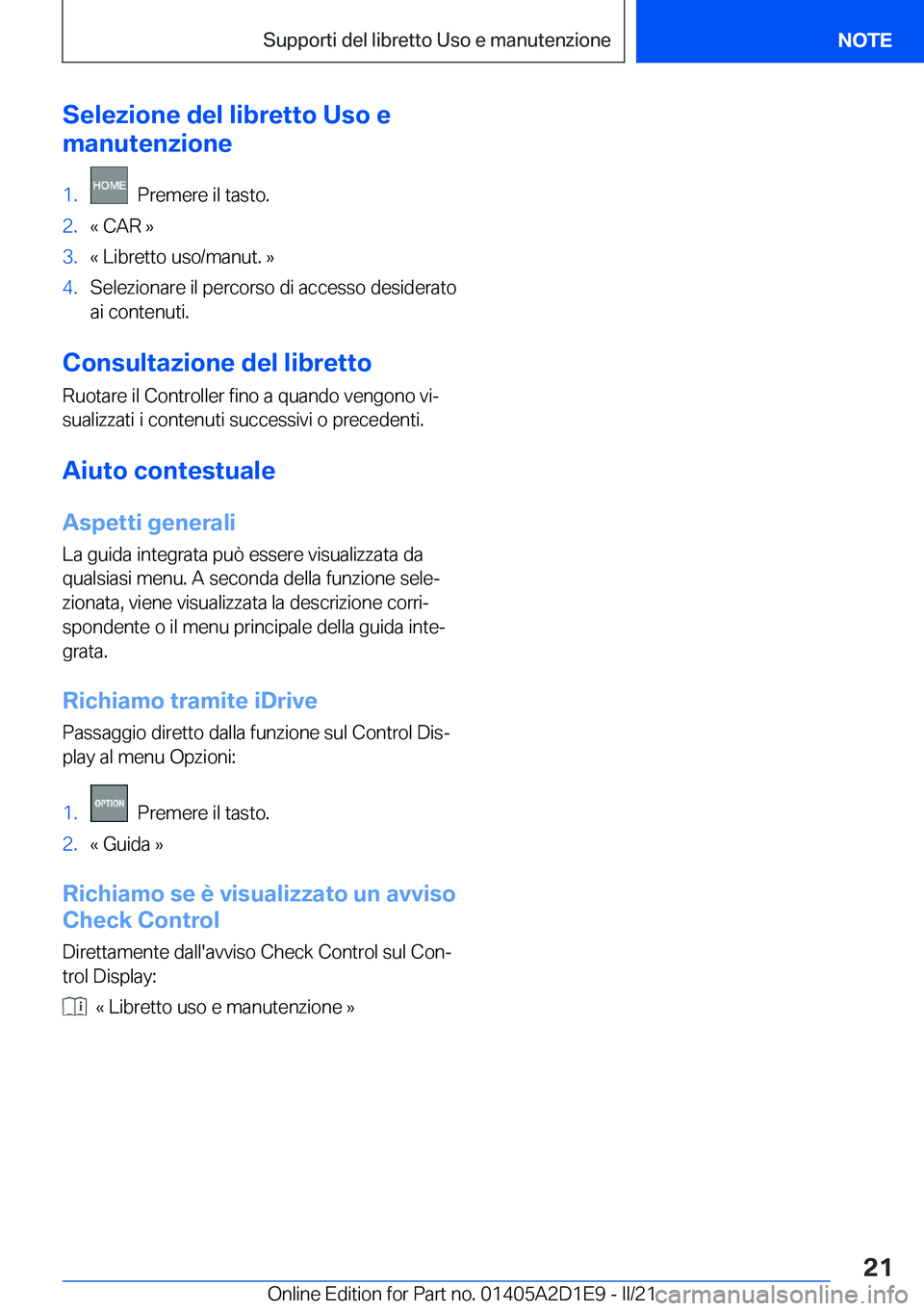 Supporti del libretto Uso e manutenzione

NOTE

Selezione del libretto Uso e manutenzione

1. HOME Premere il tasto.
2. « CAR »
3. « Libretto uso/manut. »
4. Selezionare il percorso di accesso desiderato ai contenuti.

Consultazione del libretto

Ruotare il Controller fino a quando vengono visualizzati i contenuti successivi o precedenti.

Aiuto contestuale

Aspetti generali

La guida integrata può essere visualizzata da qualsiasi menu. A seconda della funzione selezionata, viene visualizzata la descrizione corrispondente o il menu principale della guida integrata.

Richiamo tramite iDrive

Passaggio diretto dalla funzione sul Control Display al menu Opzioni:

1. OPTION Premere il tasto.
2. « Guida »

Richiamo se è visualizzato un avviso Check Control

Direttamente dall'avviso Check Control sul Control Display:

« Libretto uso e manutenzione »

21

Online Edition for Part no. 01405A2D1E9 - II/21

carmanualsonline.info